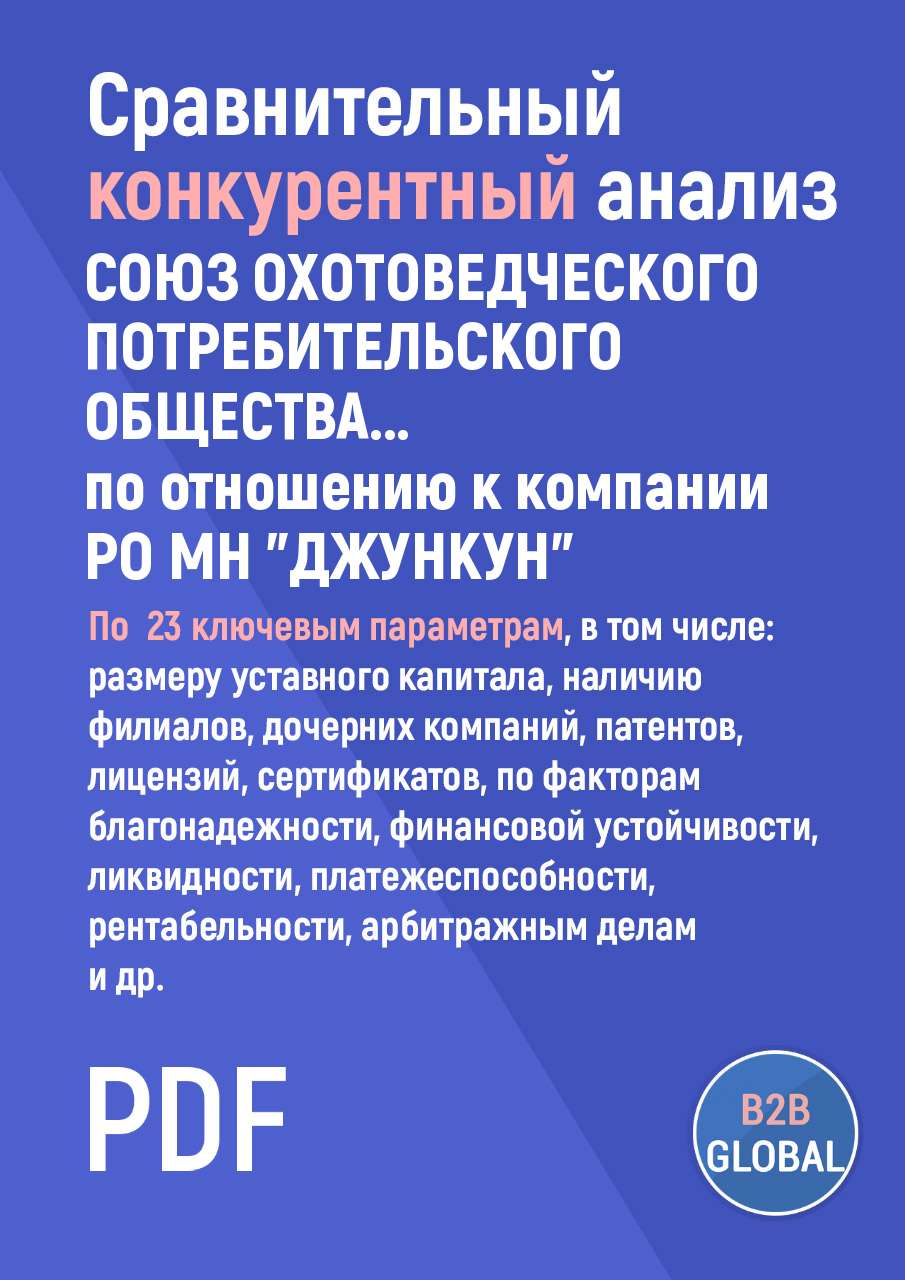 Сравнительный конкурентный анализ
СОЮЗ ОХОТОВЕДЧЕСКОГО ПОТРЕБИТЕЛЬСКОГО ОБЩЕСТВА...
по отношению к компании
РО МН "ДЖУНКУН"

По 23 ключевым параметрам, в том числе: размеру уставного капитала, наличию филиалов, дочерних компаний, патентов, лицензий, сертификатов, по факторам благонадежности, финансовой устойчивости, ликвидности, платежеспособности, рентабельности, арбитражным делам и др.

PDF

B2B
GLOBAL